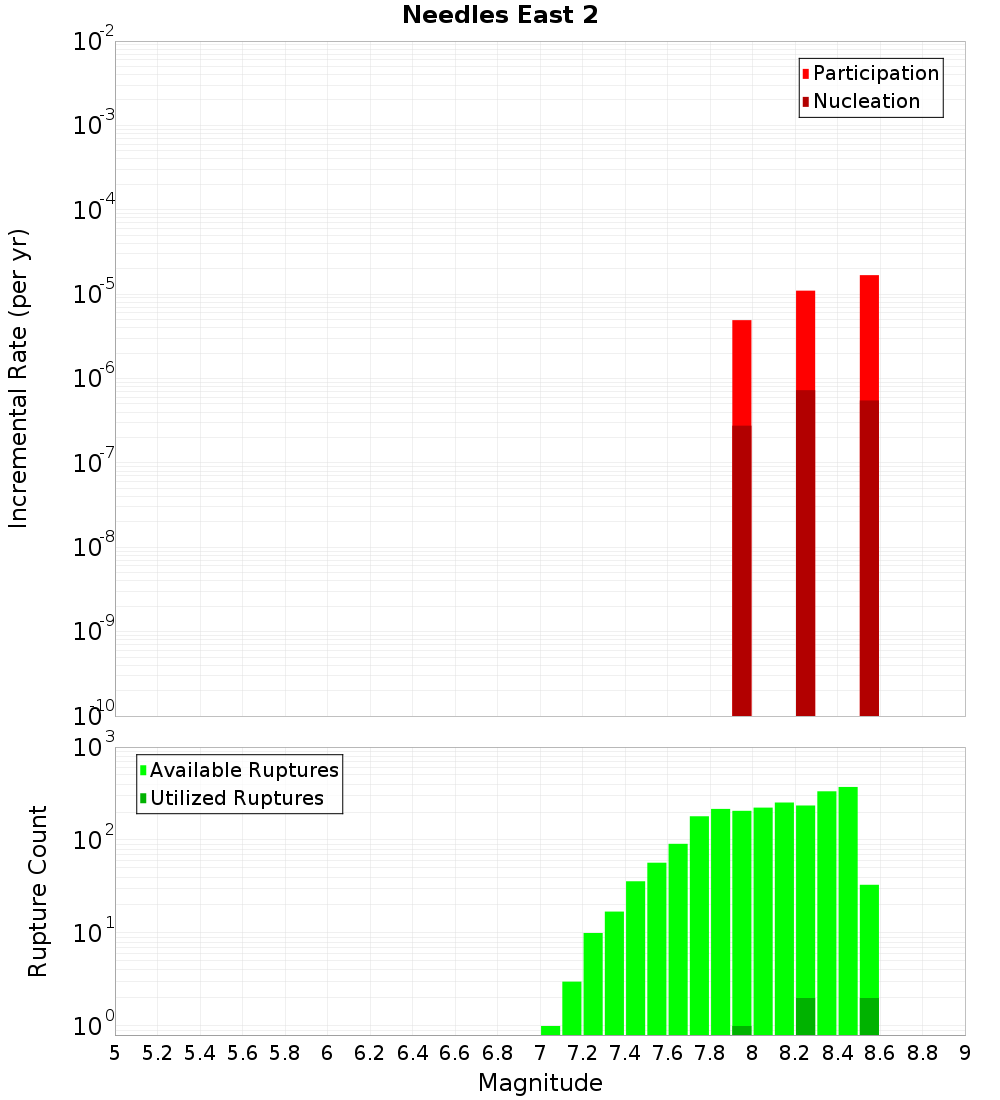 Needles East 2

Participation
Nucleation

Incremental Rate (per yr)

$10^{-2}$
$10^{-3}$
$10^{-4}$
$10^{-5}$
$10^{-6}$
$10^{-7}$
$10^{-8}$
$10^{-9}$
$10^{-10}$

Available Ruptures
Utilized Ruptures

Rupture Count

$10^{3}$
$10^{2}$
$10^{1}$
$10^{0}$

5 5.2 5.4 5.6 5.8 6 6.2 6.4 6.6 6.8 7 7.2 7.4 7.6 7.8 8 8.2 8.4 8.6 8.8 9

Magnitude